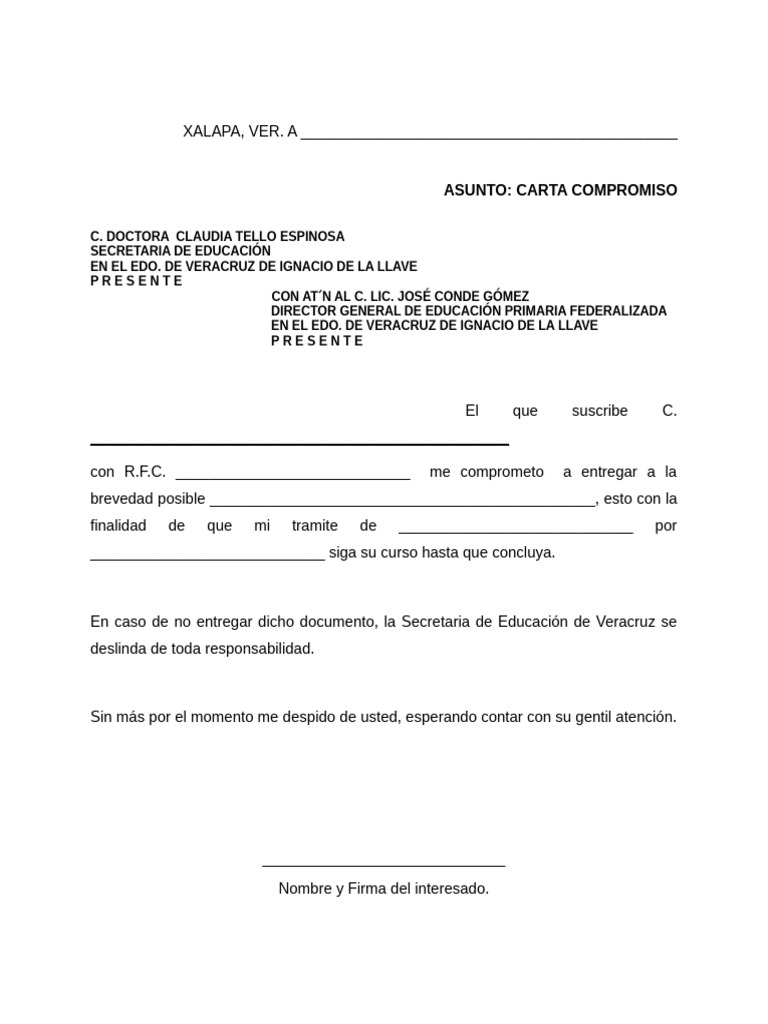 XALAPA, VER. A ____________________________________________

ASUNTO: CARTA COMPROMISO

C. DOCTORA CLAUDIA TELLO ESPINOSA
SECRETARIA DE EDUCACIÓN
EN EL EDO. DE VERACRUZ DE IGNACIO DE LA LLAVE
P R E S E N T E

CON AT´N AL C. LIC. JOSÉ CONDE GÓMEZ
DIRECTOR GENERAL DE EDUCACIÓN PRIMARIA FEDERALIZADA
EN EL EDO. DE VERACRUZ DE IGNACIO DE LA LLAVE
P R E S E N T E

El que suscribe C. ________________________________________________

con R.F.C. ____________________________ me comprometo a entregar a la brevedad posible ______________________________________________, esto con la finalidad de que mi tramite de ____________________________ por ____________________________ siga su curso hasta que concluya.

En caso de no entregar dicho documento, la Secretaria de Educación de Veracruz se deslinda de toda responsabilidad.

Sin más por el momento me despido de usted, esperando contar con su gentil atención.

_____________________________
Nombre y Firma del interesado.